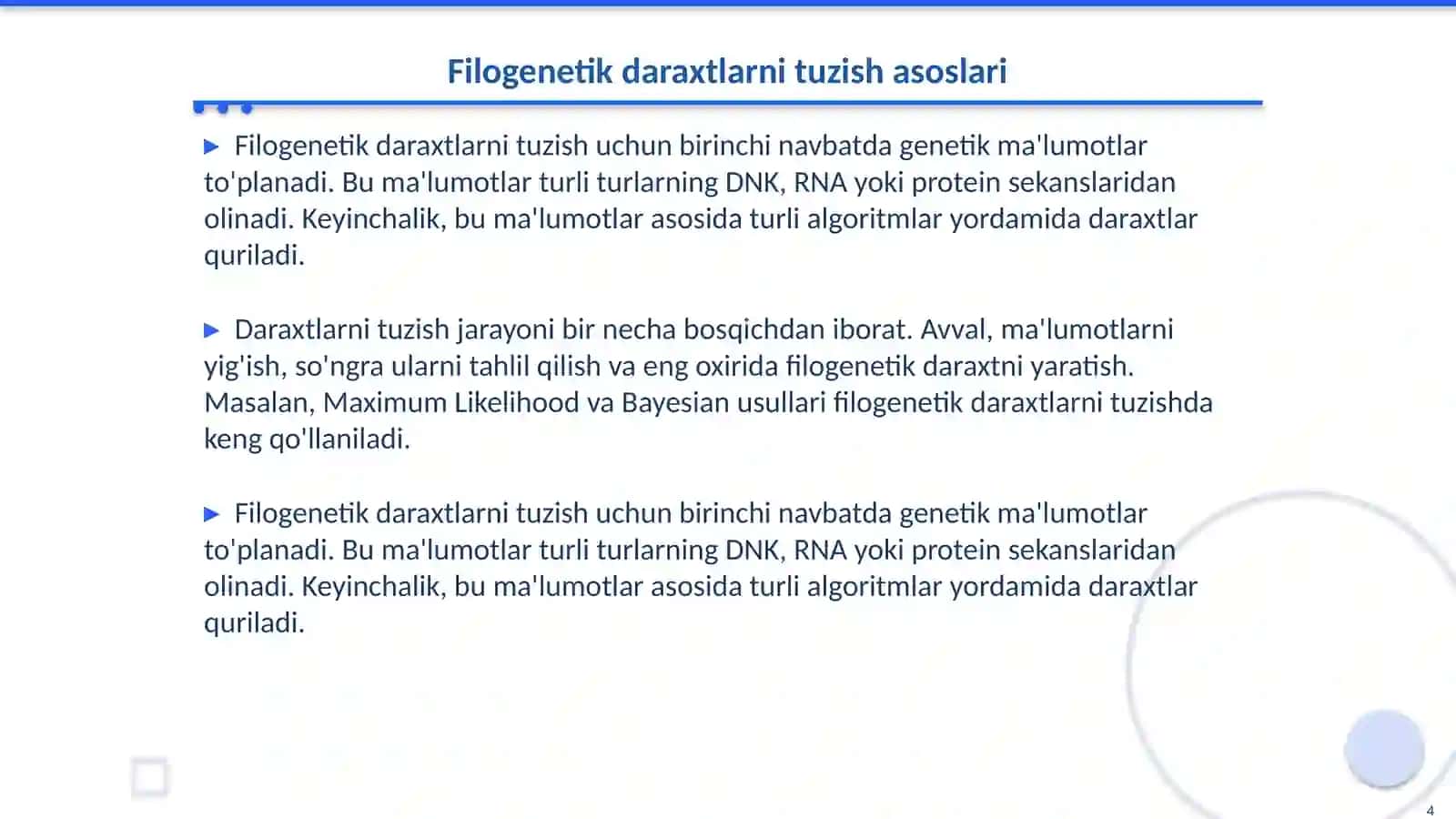 Filogenetik daraxtlarni tuzish asoslari

▶ Filogenetik daraxtlarni tuzish uchun birinchi navbatda genetik ma'lumotlar to'planadi. Bu ma'lumotlar turli turlarning DNK, RNA yoki protein sekanslaridan olinadi. Keyinchalik, bu ma'lumotlar asosida turli algoritmlar yordamida daraxtlar quriladi.

▶ Daraxtlarni tuzish jarayoni bir necha bosqichdan iborat. Avval, ma'lumotlarni yig'ish, so'ngra ularni tahlil qilish va eng oxirida filogenetik daraxtni yaratish. Masalan, Maximum Likelihood va Bayesian usullari filogenetik daraxtlarni tuzishda keng qo'llaniladi.

▶ Filogenetik daraxtlarni tuzish uchun birinchi navbatda genetik ma'lumotlar to'planadi. Bu ma'lumotlar turli turlarning DNK, RNA yoki protein sekanslaridan olinadi. Keyinchalik, bu ma'lumotlar asosida turli algoritmlar yordamida daraxtlar quriladi.

4